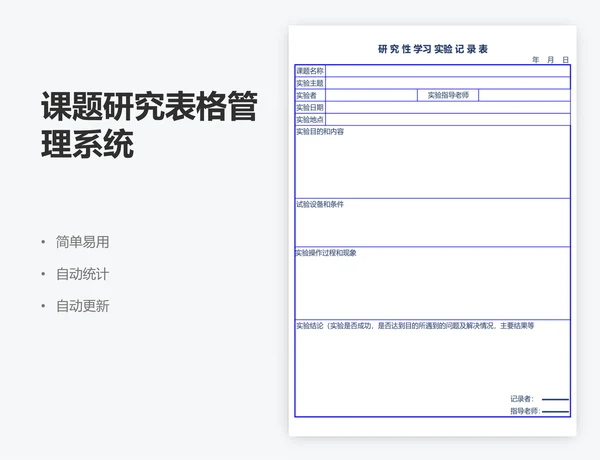 课题研究表格管理系统

• 简单易用
• 自动统计
• 自动更新

研究性学习实验记录表

年 月 日

| 课题名称 | | | |
|---|---|---|---|
| 实验主题 | | | |
| 实验者 | | 实验指导老师 | |
| 实验日期 | | | |
| 实验地点 | | | |

实验目的和内容

试验设备和条件

实验操作过程和现象

实验结论（实验是否成功，是否达到目的所遇到的问题及解决情况，主要结果等

记录者：

指导老师：